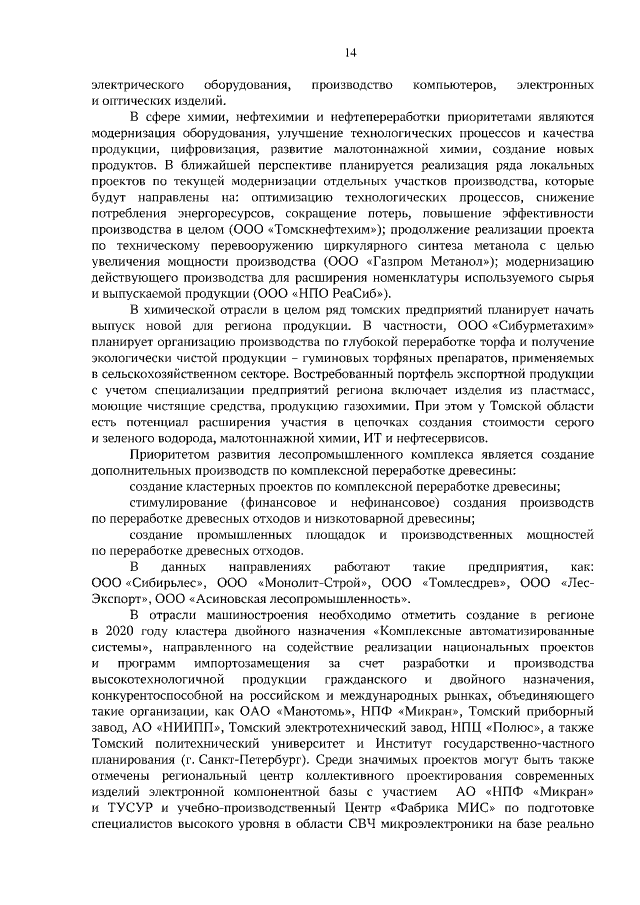 14

электрического оборудования, производство компьютеров, электронных и оптических изделий.

В сфере химии, нефтехимии и нефтепереработки приоритетами являются модернизация оборудования, улучшение технологических процессов и качества продукции, цифровизация, развитие малотоннажной химии, создание новых продуктов. В ближайшей перспективе планируется реализация ряда локальных проектов по текущей модернизации отдельных участков производства, которые будут направлены на: оптимизацию технологических процессов, снижение потребления энергоресурсов, сокращение потерь, повышение эффективности производства в целом (ООО «Томскнефтехим»); продолжение реализации проекта по техническому перевооружению циркулярного синтеза метанола с целью увеличения мощности производства (ООО «Газпром Метанол»); модернизацию действующего производства для расширения номенклатуры используемого сырья и выпускаемой продукции (ООО «НПО РеаСиб»).

В химической отрасли в целом ряд томских предприятий планирует начать выпуск новой для региона продукции. В частности, ООО «Сибурметахим» планирует организацию производства по глубокой переработке торфа и получение экологически чистой продукции – гуминовых торфяных препаратов, применяемых в сельскохозяйственном секторе. Востребованный портфель экспортной продукции с учетом специализации предприятий региона включает изделия из пластмасс, моющие чистящие средства, продукцию газохимии. При этом у Томской области есть потенциал расширения участия в цепочках создания стоимости серого и зеленого водорода, малотоннажной химии, ИТ и нефтесервисов.

Приоритетом развития лесопромышленного комплекса является создание дополнительных производств по комплексной переработке древесины:

создание кластерных проектов по комплексной переработке древесины;

стимулирование (финансовое и нефинансовое) создания производств по переработке древесных отходов и низкотоварной древесины;

создание промышленных площадок и производственных мощностей по переработке древесных отходов.

В данных направлениях работают такие предприятия, как: ООО «Сибирьлес», ООО «Монолит-Строй», ООО «Томлесдрев», ООО «Лес-Экспорт», ООО «Асиновская лесопромышленность».

В отрасли машиностроения необходимо отметить создание в регионе в 2020 году кластера двойного назначения «Комплексные автоматизированные системы», направленного на содействие реализации национальных проектов и программ импортозамещения за счет разработки и производства высокотехнологичной продукции гражданского и двойного назначения, конкурентоспособной на российском и международных рынках, объединяющего такие организации, как ОАО «Манотомь», НПФ «Микран», Томский приборный завод, АО «НИИПП», Томский электротехнический завод, НПЦ «Полюс», а также Томский политехнический университет и Институт государственно-частного планирования (г. Санкт-Петербург). Среди значимых проектов могут быть также отмечены региональный центр коллективного проектирования современных изделий электронной компонентной базы с участием АО «НПФ «Микран» и ТУСУР и учебно-производственный Центр «Фабрика МИС» по подготовке специалистов высокого уровня в области СВЧ микроэлектроники на базе реально